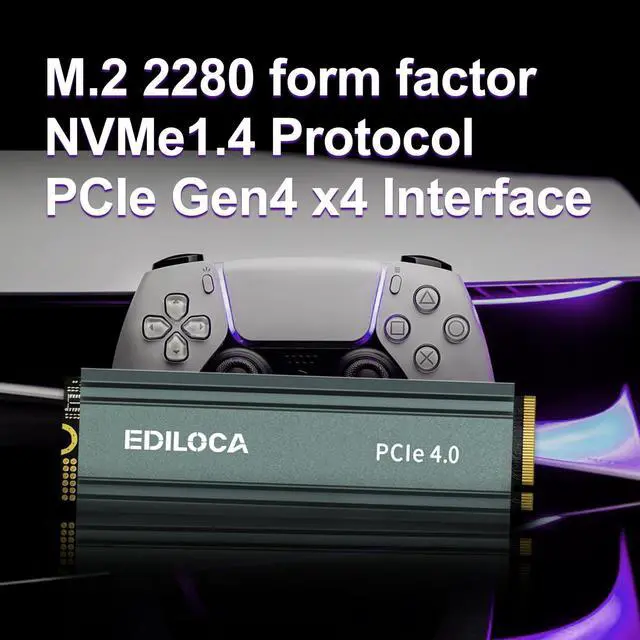 M.2 2280 form factor
NVMe1.4 Protocol
PCIe Gen4 x4 Interface

EDILOCA
PCIe 4.0